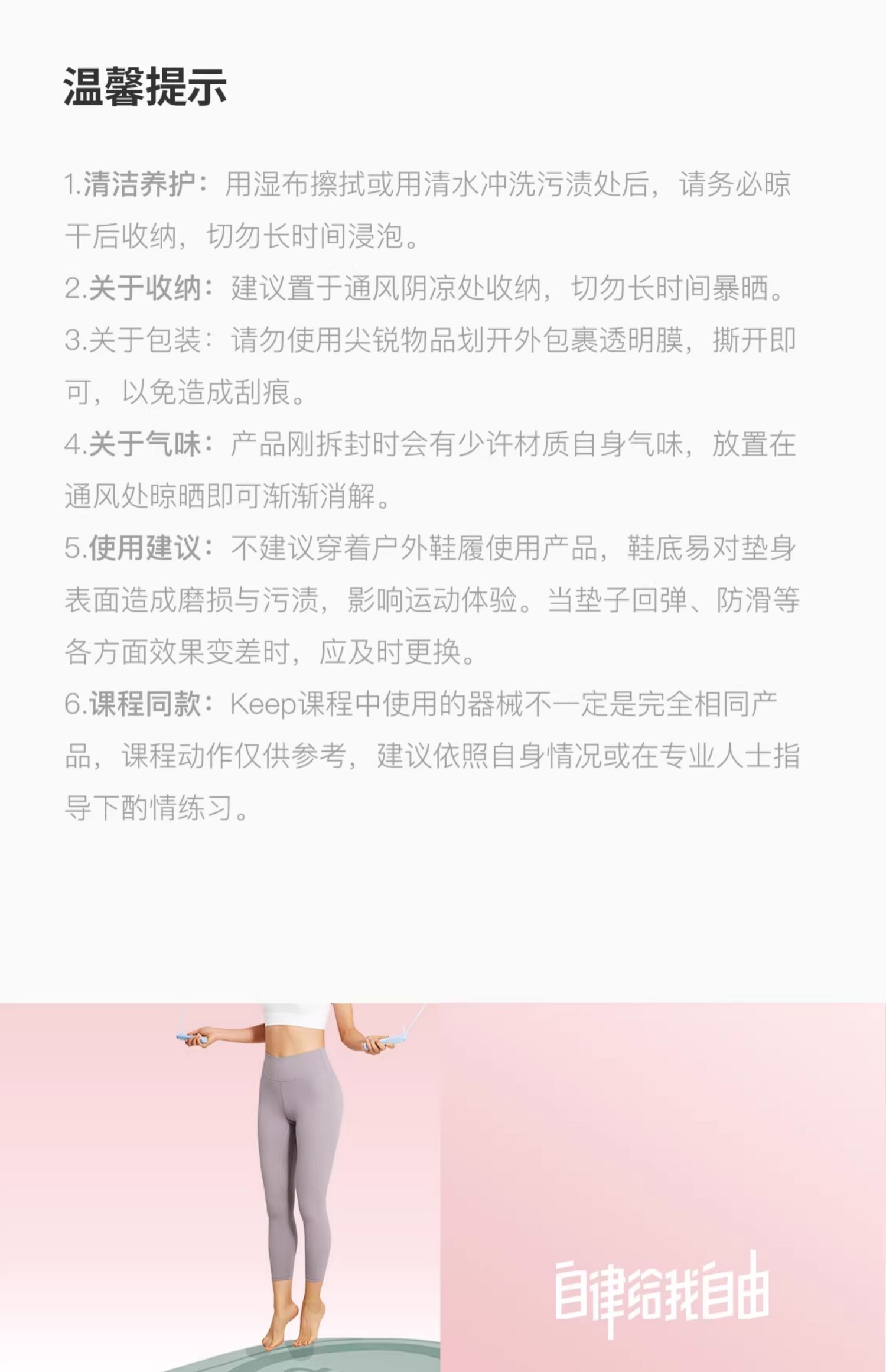 温馨提示

1.清洁养护：用湿布擦拭或用清水冲洗污渍处后，请务必晾干后收纳，切勿长时间浸泡。
2.关于收纳：建议置于通风阴凉处收纳，切勿长时间暴晒。
3.关于包装：请勿使用尖锐物品划开外包裹透明膜，撕开即可，以免造成刮痕。
4.关于气味：产品刚拆封时会有少许材质自身气味，放置在通风处晾晒即可渐渐消解。
5.使用建议：不建议穿着户外鞋履使用产品，鞋底易对垫身表面造成磨损与污渍，影响运动体验。当垫子回弹、防滑等各方面效果变差时，应及时更换。
6.课程同款：Keep课程中使用的器械不一定是完全相同产品，课程动作仅供参考，建议依照自身情况或在专业人士指导下酌情练习。

自律给我自由